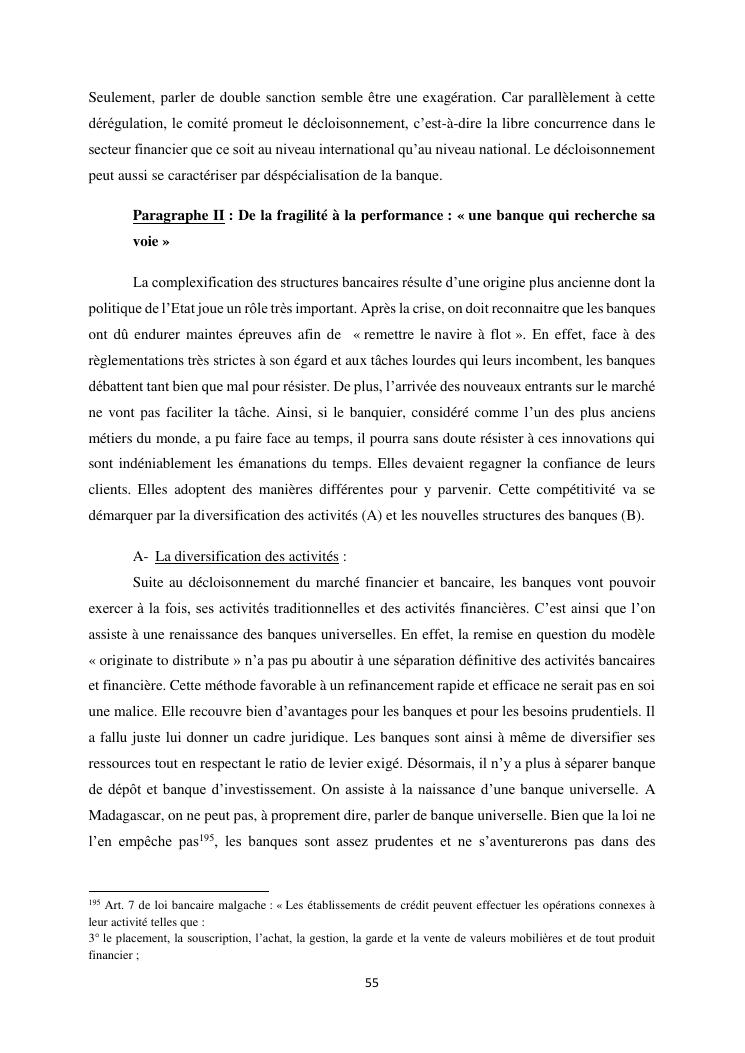 Seulement, parler de double sanction semble être une exagération. Car parallèlement à cette dérégulation, le comité promeut le décloisonnement, c'est-à-dire la libre concurrence dans le secteur financier que ce soit au niveau international qu'au niveau national. Le décloisonnement peut aussi se caractériser par déspécialisation de la banque.

Paragraphe II : De la fragilité à la performance : « une banque qui recherche sa voie »

La complexification des structures bancaires résulte d'une origine plus ancienne dont la politique de l'Etat joue un rôle très important. Après la crise, on doit reconnaitre que les banques ont dû endurer maintes épreuves afin de « remettre le navire à flot ». En effet, face à des règlementations très strictes à son égard et aux tâches lourdes qui leurs incombent, les banques débattent tant bien que mal pour résister. De plus, l'arrivée des nouveaux entrants sur le marché ne vont pas faciliter la tâche. Ainsi, si le banquier, considéré comme l'un des plus anciens métiers du monde, a pu faire face au temps, il pourra sans doute résister à ces innovations qui sont indéniablement les émanations du temps. Elles devaient regagner la confiance de leurs clients. Elles adoptent des manières différentes pour y parvenir. Cette compétitivité va se démarquer par la diversification des activités (A) et les nouvelles structures des banques (B).

A- La diversification des activités :

Suite au décloisonnement du marché financier et bancaire, les banques vont pouvoir exercer à la fois, ses activités traditionnelles et des activités financières. C'est ainsi que l'on assiste à une renaissance des banques universelles. En effet, la remise en question du modèle « originate to distribute » n'a pas pu aboutir à une séparation définitive des activités bancaires et financière. Cette méthode favorable à un refinancement rapide et efficace ne serait pas en soi une malice. Elle recouvre bien d'avantages pour les banques et pour les besoins prudentiels. Il a fallu juste lui donner un cadre juridique. Les banques sont ainsi à même de diversifier ses ressources tout en respectant le ratio de levier exigé. Désormais, il n'y a plus à séparer banque de dépôt et banque d'investissement. On assiste à la naissance d'une banque universelle. A Madagascar, on ne peut pas, à proprement dire, parler de banque universelle. Bien que la loi ne l'en empêche pas$^{195}$, les banques sont assez prudentes et ne s'aventurerons pas dans des

$^{195}$ Art. 7 de loi bancaire malgache : « Les établissements de crédit peuvent effectuer les opérations connexes à leur activité telles que :
3° le placement, la souscription, l'achat, la gestion, la garde et la vente de valeurs mobilières et de tout produit financier ;

55